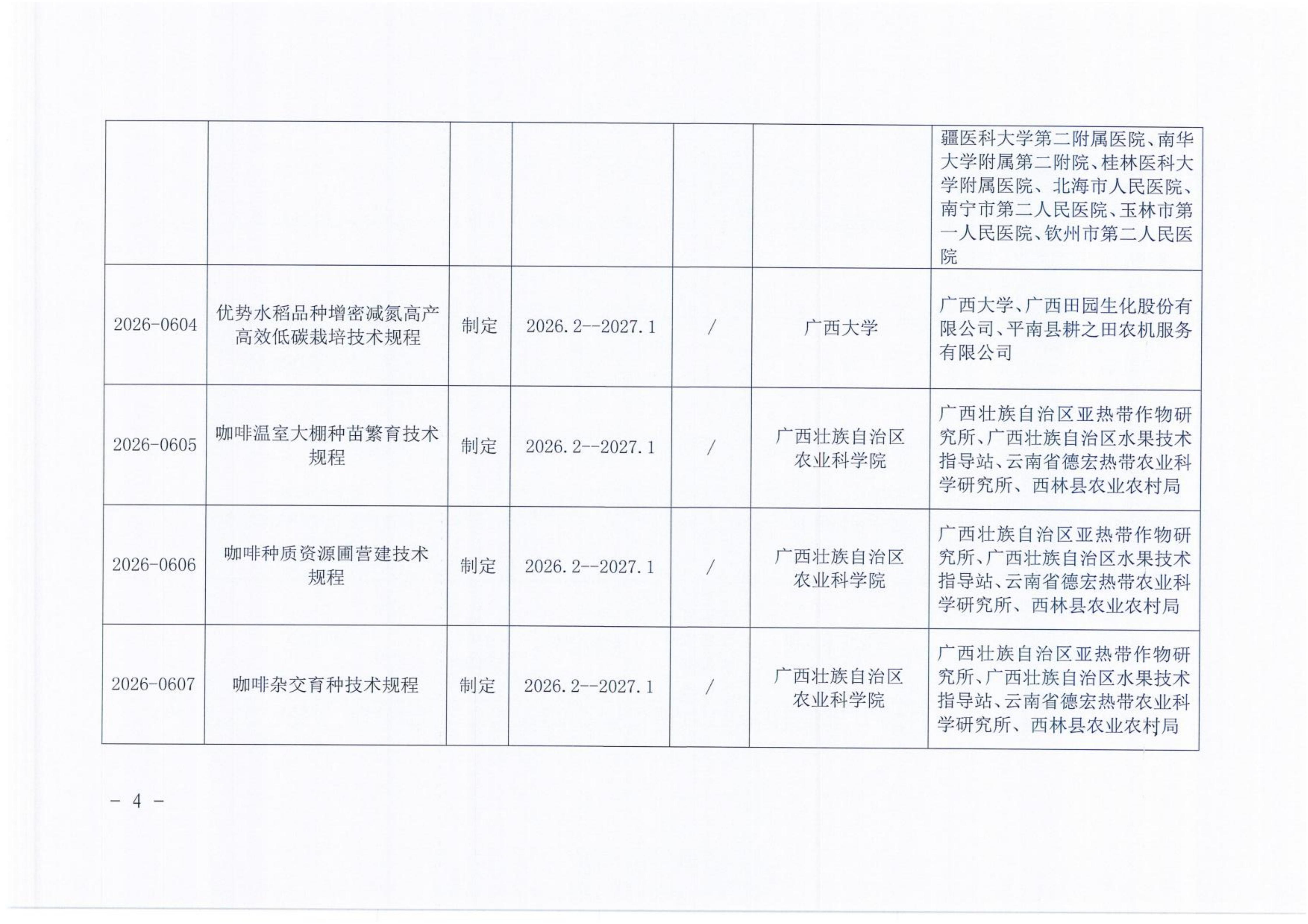 |  |  |  |  |  |  |  |
|---|---|---|---|---|---|---|
|  |  |  |  |  |  | 疆医科大学第二附属医院、南华大学附属第二附院、桂林医科大学附属医院、北海市人民医院、南宁市第二人民医院、玉林市第一人民医院、钦州市第二人民医院 |
| 2026-0604 | 优势水稻品种增密减氮高产高效低碳栽培技术规程 | 制定 | 2026.2--2027.1 | / | 广西大学 | 广西大学、广西田园生化股份有限公司、平南县耕之田农机服务有限公司 |
| 2026-0605 | 咖啡温室大棚种苗繁育技术规程 | 制定 | 2026.2--2027.1 | / | 广西壮族自治区农业科学院 | 广西壮族自治区亚热带作物研究所、广西壮族自治区水果技术指导站、云南省德宏热带农业科学研究所、西林县农业农村局 |
| 2026-0606 | 咖啡种质资源圃营建技术规程 | 制定 | 2026.2--2027.1 | / | 广西壮族自治区农业科学院 | 广西壮族自治区亚热带作物研究所、广西壮族自治区水果技术指导站、云南省德宏热带农业科学研究所、西林县农业农村局 |
| 2026-0607 | 咖啡杂交育种技术规程 | 制定 | 2026.2--2027.1 | / | 广西壮族自治区农业科学院 | 广西壮族自治区亚热带作物研究所、广西壮族自治区水果技术指导站、云南省德宏热带农业科学研究所、西林县农业农村局 |

— 4 —